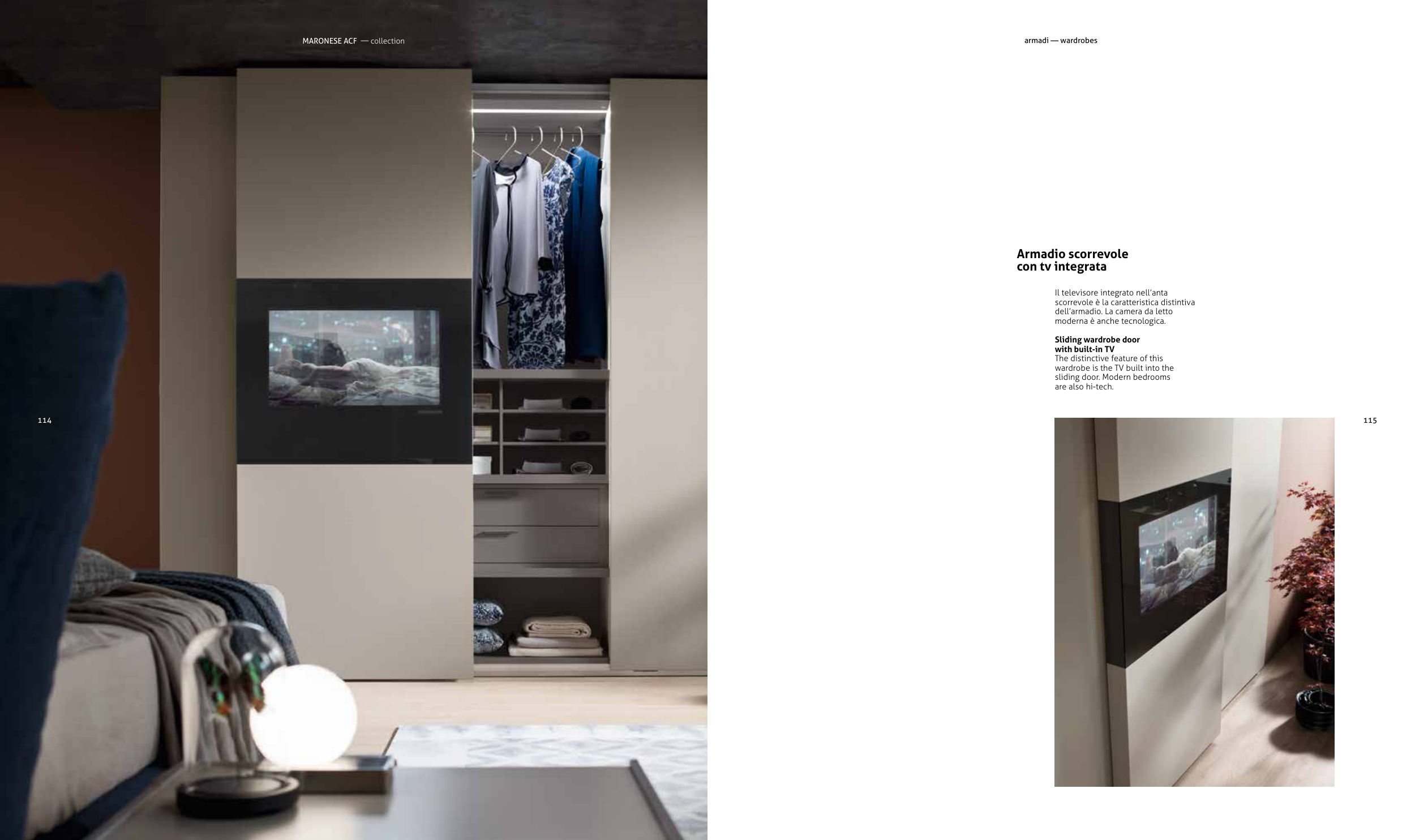 MARONESE ACF — collection

114

armadi — wardrobes

Armadio scorrevole
con tv integrata

Il televisore integrato nell'anta scorrevole è la caratteristica distintiva dell'armadio. La camera da letto moderna è anche tecnologica.

Sliding wardrobe door
with built-in TV
The distinctive feature of this wardrobe is the TV built into the sliding door. Modern bedrooms are also hi-tech.

115